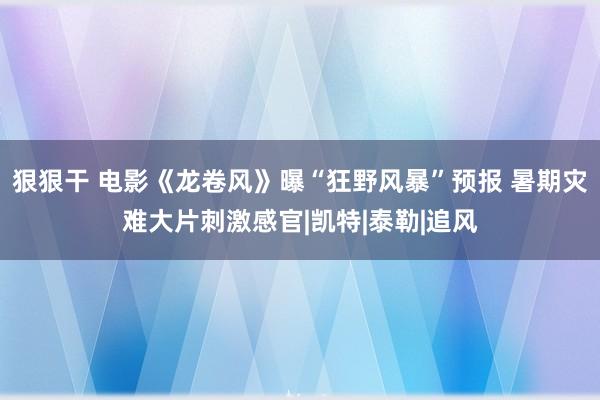 狠狠干 电影《龙卷风》曝“狂野风暴”预报 暑期灾难大片刺激感官|凯特|泰勒|追风